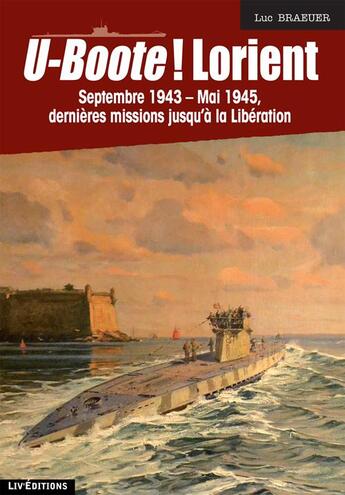 Luc BRAEUER

U-Boote ! Lorient

Septembre 1943 – Mai 1945,
dernières missions jusqu'à la Libération

LIV'ÉDITIONS